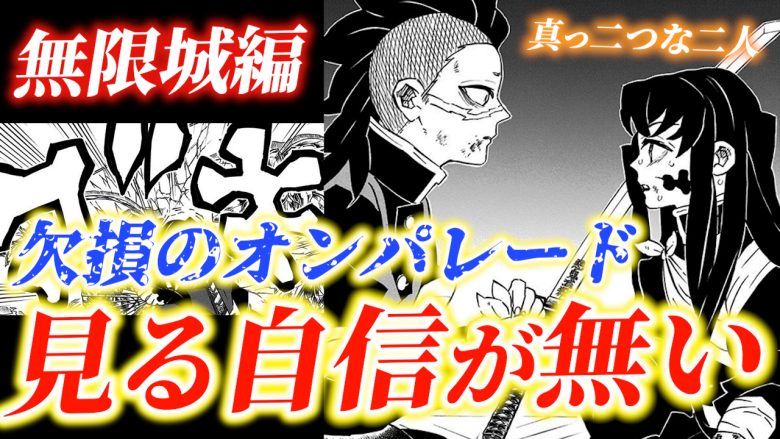 無限城編

真っ二つな二人

欠損のオンパレード

見る自信が無い